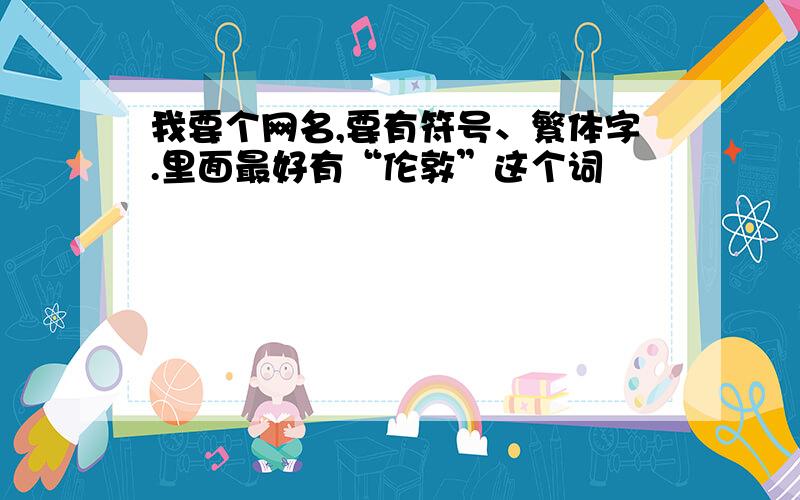 我要个网名,要有符号、繁体字.里面最好有“伦敦”这个词